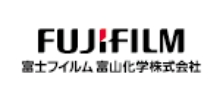 FUJIFILM
富士フイルム 富山化学株式会社